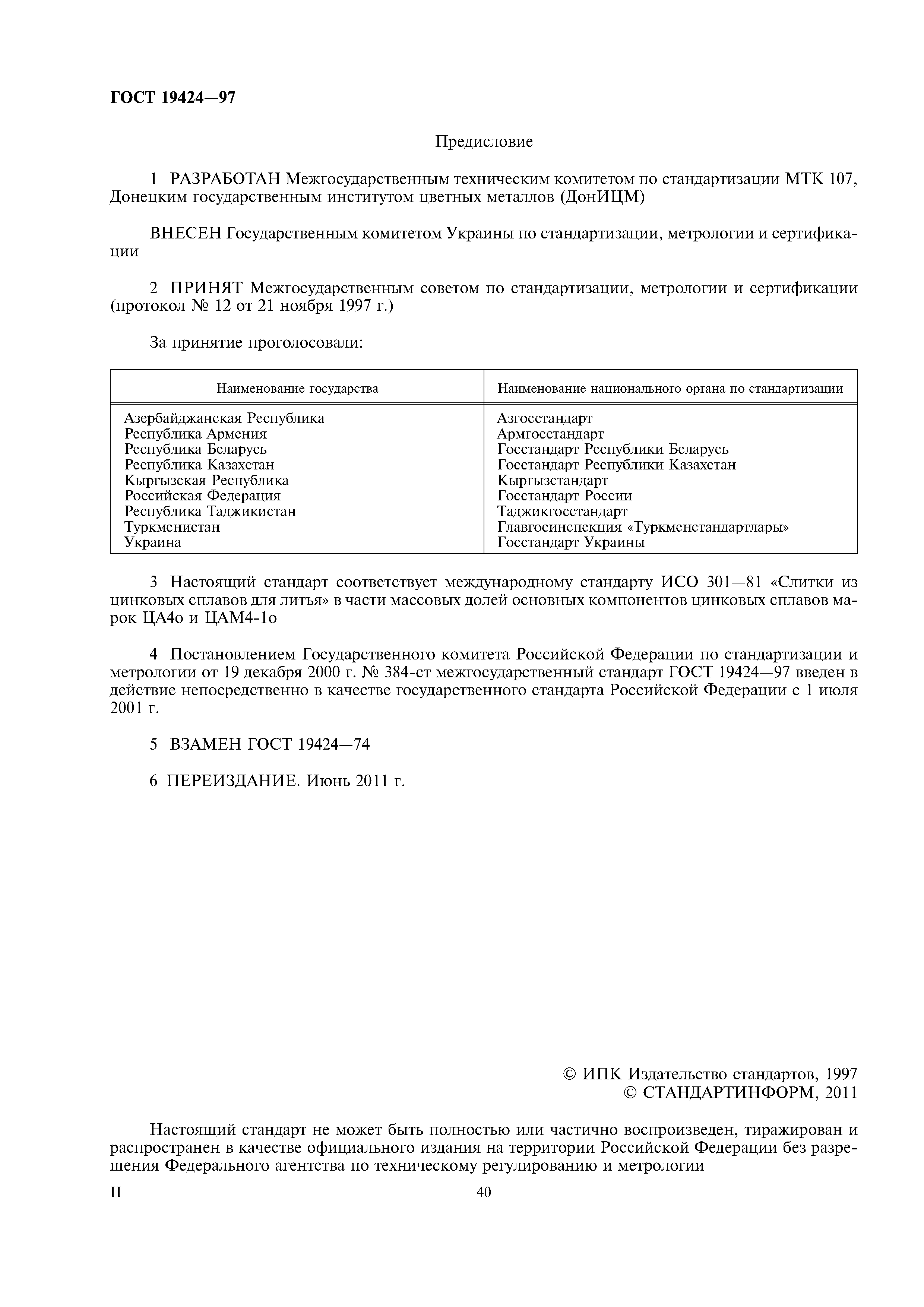 ГОСТ 19424—97

Предисловие

1 РАЗРАБОТАН Межгосударственным техническим комитетом по стандартизации МТК 107, Донецким государственным институтом цветных металлов (ДонИЦМ)

ВНЕСЕН Государственным комитетом Украины по стандартизации, метрологии и сертификации

2 ПРИНЯТ Межгосударственным советом по стандартизации, метрологии и сертификации (протокол № 12 от 21 ноября 1997 г.)

За принятие проголосовали:

| Наименование государства | Наименование национального органа по стандартизации |
|---|---|
| Азербайджанская Республика | Азгосстандарт |
| Республика Армения | Армгосстандарт |
| Республика Беларусь | Госстандарт Республики Беларусь |
| Республика Казахстан | Госстандарт Республики Казахстан |
| Кыргызская Республика | Кыргызстандарт |
| Российская Федерация | Госстандарт России |
| Республика Таджикистан | Таджикгосстандарт |
| Туркменистан | Главгосинспекция «Туркменстандартлары» |
| Украина | Госстандарт Украины |

3 Настоящий стандарт соответствует международному стандарту ИСО 301—81 «Слитки из цинковых сплавов для литья» в части массовых долей основных компонентов цинковых сплавов марок ЦА4о и ЦАМ4-1о

4 Постановлением Государственного комитета Российской Федерации по стандартизации и метрологии от 19 декабря 2000 г. № 384-ст межгосударственный стандарт ГОСТ 19424—97 введен в действие непосредственно в качестве государственного стандарта Российской Федерации с 1 июля 2001 г.

5 ВЗАМЕН ГОСТ 19424—74

6 ПЕРЕИЗДАНИЕ. Июнь 2011 г.

© ИПК Издательство стандартов, 1997
© СТАНДАРТИНФОРМ, 2011

Настоящий стандарт не может быть полностью или частично воспроизведен, тиражирован и распространен в качестве официального издания на территории Российской Федерации без разрешения Федерального агентства по техническому регулированию и метрологии

II

40